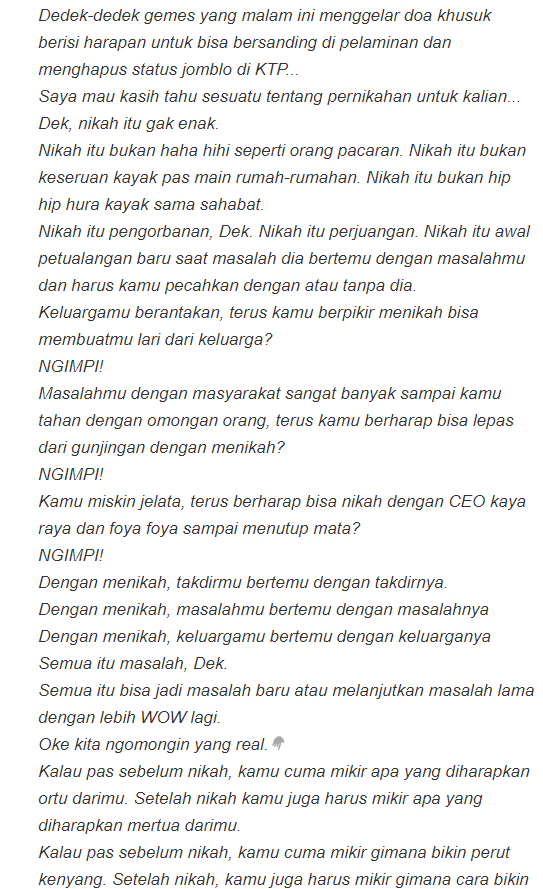 Dedek-dedek gemes yang malam ini menggelar doa khusuk berisi harapan untuk bisa bersanding di pelaminan dan menghapus status jomblo di KTP...
Saya mau kasih tahu sesuatu tentang pernikahan untuk kalian...
Dek, nikah itu gak enak.
Nikah itu bukan haha hihi seperti orang pacaran. Nikah itu bukan keseruan kayak pas main rumah-rumahan. Nikah itu bukan hip hip hura kayak sama sahabat.
Nikah itu pengorbanan, Dek. Nikah itu perjuangan. Nikah itu awal petualangan baru saat masalah dia bertemu dengan masalahmu dan harus kamu pecahkan dengan atau tanpa dia.
Keluargamu berantakan, terus kamu berpikir menikah bisa membuatmu lari dari keluarga?
NGIMPI!
Masalahmu dengan masyarakat sangat banyak sampai kamu tahan dengan omongan orang, terus kamu berharap bisa lepas dari gunjingan dengan menikah?
NGIMPI!
Kamu miskin jelata, terus berharap bisa nikah dengan CEO kaya raya dan foya foya sampai menutup mata?
NGIMPI!
Dengan menikah, takdirmu bertemu dengan takdirnya.
Dengan menikah, masalahmu bertemu dengan masalahnya
Dengan menikah, keluargamu bertemu dengan keluarganya
Semua itu masalah, Dek.
Semua itu bisa jadi masalah baru atau melanjutkan masalah lama dengan lebih WOW lagi.
Oke kita ngomongin yang real.
Kalau pas sebelum nikah, kamu cuma mikir apa yang diharapkan ortu darimu. Setelah nikah kamu juga harus mikir apa yang diharapkan mertua darimu.
Kalau pas sebelum nikah, kamu cuma mikir gimana bikin perut kenyang. Setelah nikah, kamu juga harus mikir gimana cara bikin